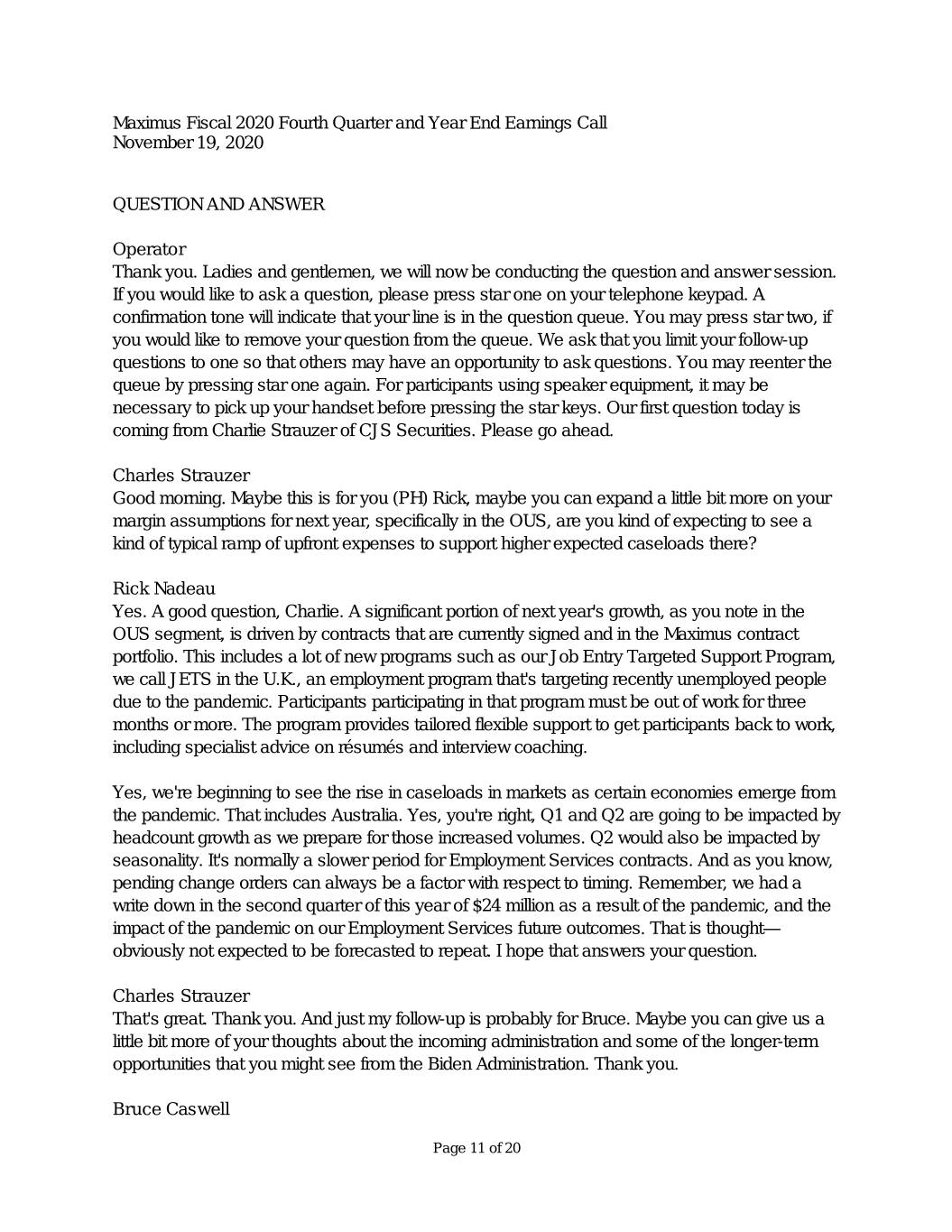 Maximus Fiscal 2020 Fourth Quarter and Year End Earnings Call
November 19, 2020

QUESTION AND ANSWER

Operator
Thank you. Ladies and gentlemen, we will now be conducting the question and answer session. If you would like to ask a question, please press star one on your telephone keypad. A confirmation tone will indicate that your line is in the question queue. You may press star two, if you would like to remove your question from the queue. We ask that you limit your follow-up questions to one so that others may have an opportunity to ask questions. You may reenter the queue by pressing star one again. For participants using speaker equipment, it may be necessary to pick up your handset before pressing the star keys. Our first question today is coming from Charlie Strauzer of CJS Securities. Please go ahead.

Charles Strauzer
Good morning. Maybe this is for you (PH) Rick, maybe you can expand a little bit more on your margin assumptions for next year, specifically in the OUS, are you kind of expecting to see a kind of typical ramp of upfront expenses to support higher expected caseloads there?

Rick Nadeau
Yes. A good question, Charlie. A significant portion of next year's growth, as you note in the OUS segment, is driven by contracts that are currently signed and in the Maximus contract portfolio. This includes a lot of new programs such as our Job Entry Targeted Support Program, we call JETS in the U.K., an employment program that's targeting recently unemployed people due to the pandemic. Participants participating in that program must be out of work for three months or more. The program provides tailored flexible support to get participants back to work, including specialist advice on résumés and interview coaching.

Yes, we're beginning to see the rise in caseloads in markets as certain economies emerge from the pandemic. That includes Australia. Yes, you're right, Q1 and Q2 are going to be impacted by headcount growth as we prepare for those increased volumes. Q2 would also be impacted by seasonality. It's normally a slower period for Employment Services contracts. And as you know, pending change orders can always be a factor with respect to timing. Remember, we had a write down in the second quarter of this year of $24 million as a result of the pandemic, and the impact of the pandemic on our Employment Services future outcomes. That is thought—obviously not expected to be forecasted to repeat. I hope that answers your question.

Charles Strauzer
That's great. Thank you. And just my follow-up is probably for Bruce. Maybe you can give us a little bit more of your thoughts about the incoming administration and some of the longer-term opportunities that you might see from the Biden Administration. Thank you.

Bruce Caswell

Page 11 of 20